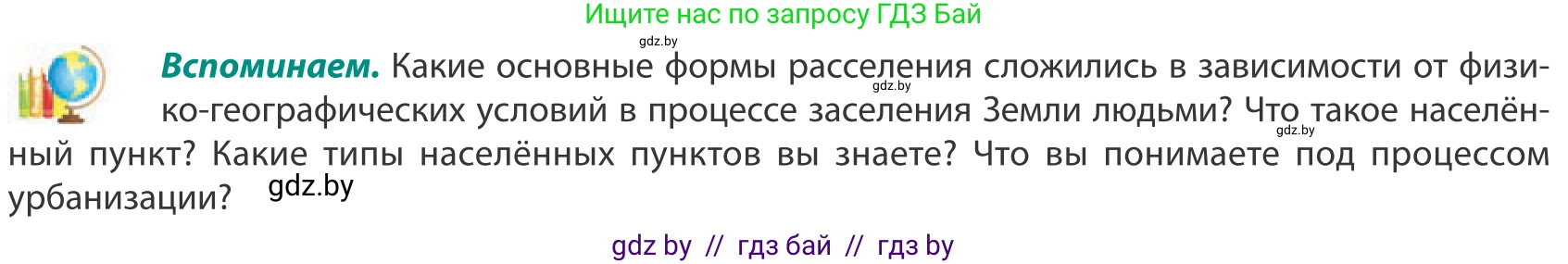 Ищите нас по запросу ГДЗ Бай

gdz.by

**Вспоминаем.** Какие основные формы расселения сложились в зависимости от физико-географических условий в процессе заселения Земли людьми? Что такое населённый пункт? Какие типы населённых пунктов вы знаете? Что вы понимаете под процессом урбанизации?

gdz.by

gdz.by

gdz.by

gdz by // гдз бай // гдз by